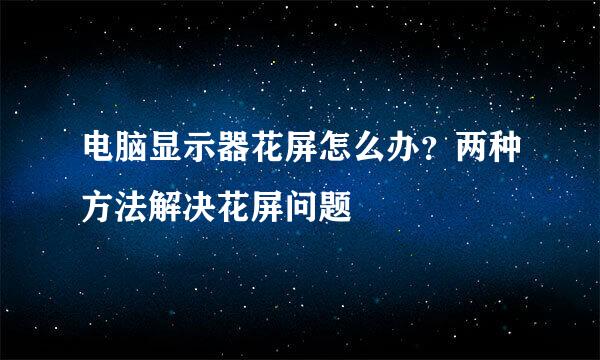 电脑显示器花屏怎么办？两种方法解决花屏问题